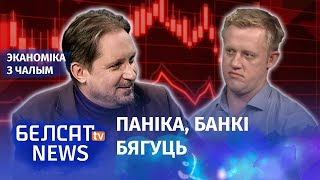 ЭКАНОМІКА
З ЧАЛЫМ

БЕЛСАТ tv
NEWS

ПАНІКА, БАНКІ
БЯГУЦЬ